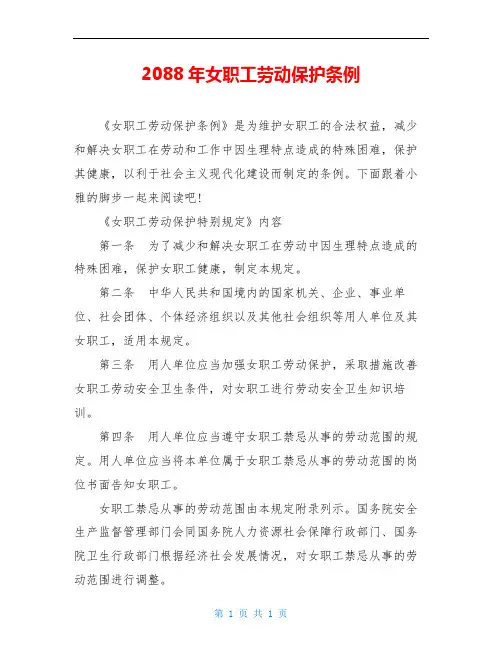 2088 年女职工劳动保护条例

《女职工劳动保护条例》是为维护女职工的合法权益，减少和解决女职工在劳动和工作中因生理特点造成的特殊困难，保护其健康，以利于社会主义现代化建设而制定的条例。下面跟着小雅的脚步一起来阅读吧！

《女职工劳动保护特别规定》内容

第一条　为了减少和解决女职工在劳动中因生理特点造成的特殊困难，保护女职工健康，制定本规定。

第二条　中华人民共和国境内的国家机关、企业、事业单位、社会团体、个体经济组织以及其他社会组织等用人单位及其女职工，适用本规定。

第三条　用人单位应当加强女职工劳动保护，采取措施改善女职工劳动安全卫生条件，对女职工进行劳动安全卫生知识培训。

第四条　用人单位应当遵守女职工禁忌从事的劳动范围的规定。用人单位应当将本单位属于女职工禁忌从事的劳动范围的岗位书面告知女职工。

女职工禁忌从事的劳动范围由本规定附录列示。国务院安全生产监督管理部门会同国务院人力资源社会保障行政部门、国务院卫生行政部门根据经济社会发展情况，对女职工禁忌从事的劳动范围进行调整。

第 1 页 共 1 页